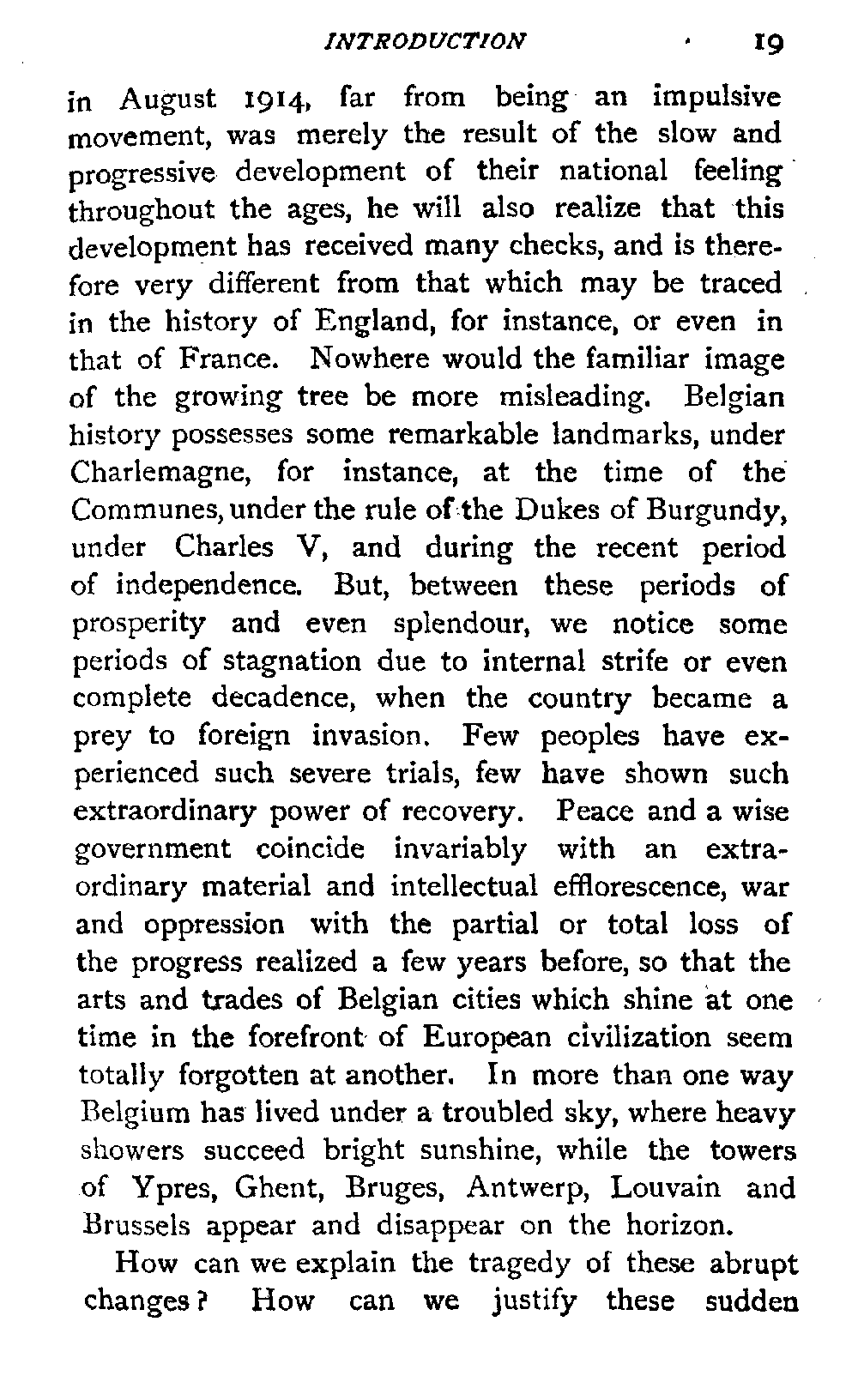 INTRODUCTION 19

in August 1914, far from being an impulsive movement, was merely the result of the slow and progressive development of their national feeling throughout the ages, he will also realize that this development has received many checks, and is therefore very different from that which may be traced in the history of England, for instance, or even in that of France. Nowhere would the familiar image of the growing tree be more misleading. Belgian history possesses some remarkable landmarks, under Charlemagne, for instance, at the time of the Communes, under the rule of the Dukes of Burgundy, under Charles V, and during the recent period of independence. But, between these periods of prosperity and even splendour, we notice some periods of stagnation due to internal strife or even complete decadence, when the country became a prey to foreign invasion. Few peoples have experienced such severe trials, few have shown such extraordinary power of recovery. Peace and a wise government coincide invariably with an extraordinary material and intellectual efflorescence, war and oppression with the partial or total loss of the progress realized a few years before, so that the arts and trades of Belgian cities which shine at one time in the forefront of European civilization seem totally forgotten at another. In more than one way Belgium has lived under a troubled sky, where heavy showers succeed bright sunshine, while the towers of Ypres, Ghent, Bruges, Antwerp, Louvain and Brussels appear and disappear on the horizon.

How can we explain the tragedy of these abrupt changes? How can we justify these sudden